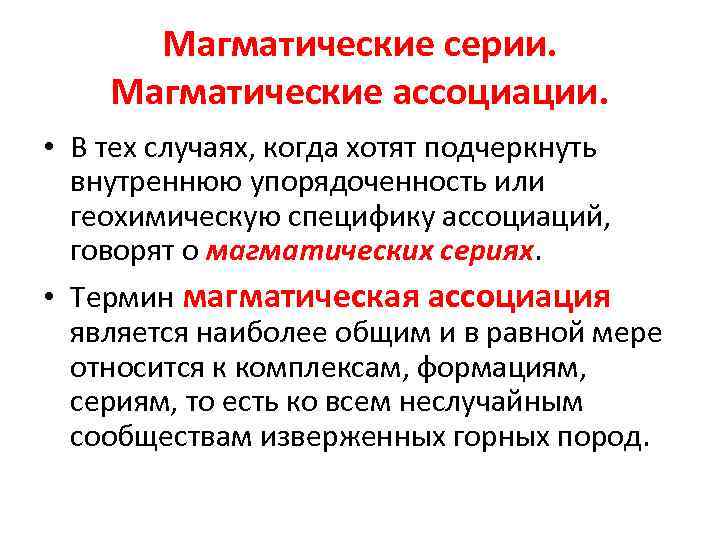 Магматические серии. Магматические ассоциации.

• В тех случаях, когда хотят подчеркнуть внутреннюю упорядоченность или геохимическую специфику ассоциаций, говорят о магматических сериях.

• Термин магматическая ассоциация является наиболее общим и в равной мере относится к комплексам, формациям, сериям, то есть ко всем неслучайным сообществам изверженных горных пород.